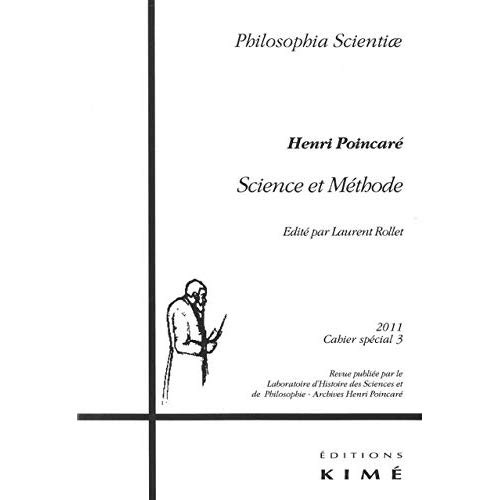 Philosophia Scientiæ

Henri Poincaré

Science et Méthode

Edité par Laurent Rollet

2011
Cahier spécial 3

Revue publiée par le Laboratoire d'Histoire des Sciences et de Philosophie - Archives Henri Poincaré

ÉDITIONS
KIMÉ